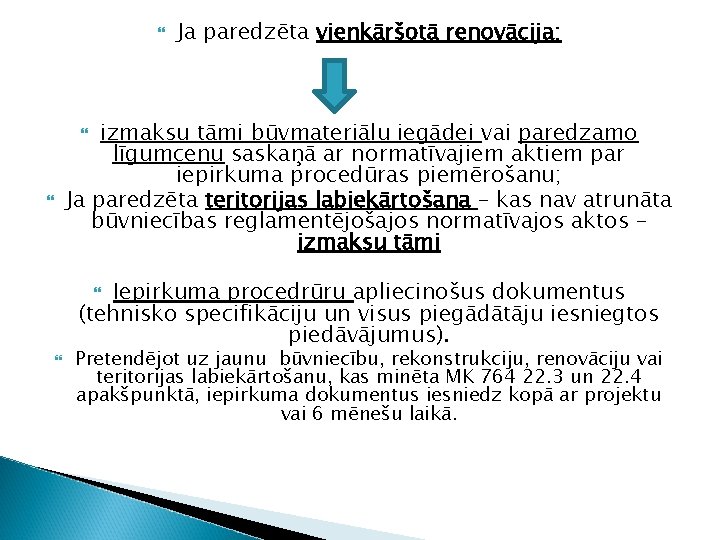 Ja paredzēta vienkāršotā renovācija:

izmaksu tāmi būvmateriālu iegādei vai paredzamo līgumcenu saskaņā ar normatīvajiem aktiem par iepirkuma procedūras piemērošanu;

Ja paredzēta teritorijas labiekārtošana – kas nav atrunāta būvniecības reglamentējošajos normatīvajos aktos – izmaksu tāmi

Iepirkuma procedrūru apliecinošus dokumentus (tehnisko specifikāciju un visus piegādātāju iesniegtos piedāvājumus).

Pretendējot uz jaunu būvniecību, rekonstrukciju, renovāciju vai teritorijas labiekārtošanu, kas minēta MK 764 22.3 un 22.4 apakšpunktā, iepirkuma dokumentus iesniedz kopā ar projektu vai 6 mēnešu laikā.